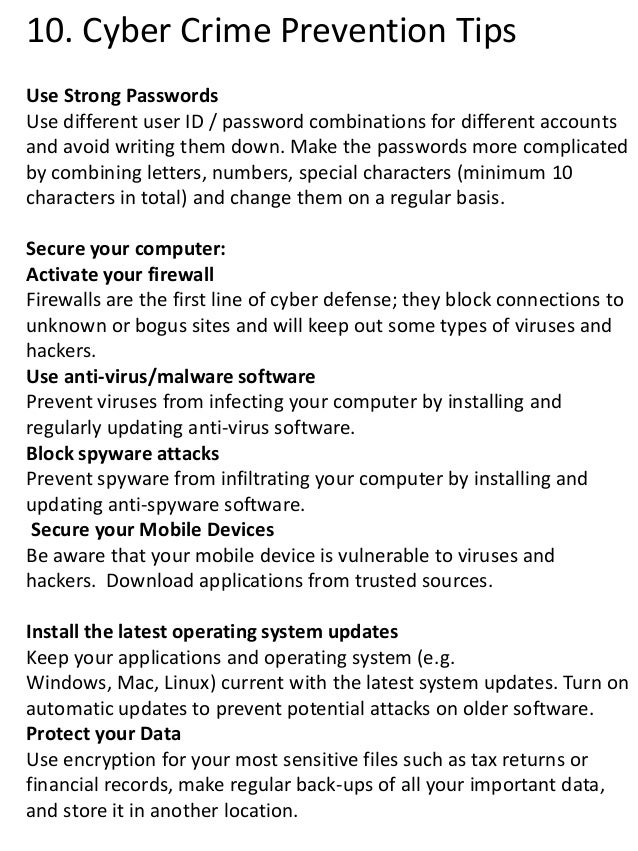 10. Cyber Crime Prevention Tips

Use Strong Passwords
Use different user ID / password combinations for different accounts and avoid writing them down. Make the passwords more complicated by combining letters, numbers, special characters (minimum 10 characters in total) and change them on a regular basis.

Secure your computer:
Activate your firewall
Firewalls are the first line of cyber defense; they block connections to unknown or bogus sites and will keep out some types of viruses and hackers.
Use anti-virus/malware software
Prevent viruses from infecting your computer by installing and regularly updating anti-virus software.
Block spyware attacks
Prevent spyware from infiltrating your computer by installing and updating anti-spyware software.
Secure your Mobile Devices
Be aware that your mobile device is vulnerable to viruses and hackers. Download applications from trusted sources.

Install the latest operating system updates
Keep your applications and operating system (e.g. Windows, Mac, Linux) current with the latest system updates. Turn on automatic updates to prevent potential attacks on older software.
Protect your Data
Use encryption for your most sensitive files such as tax returns or financial records, make regular back-ups of all your important data, and store it in another location.